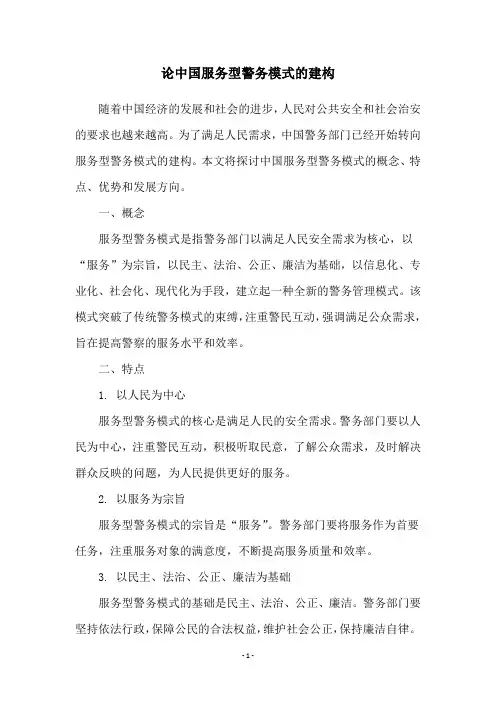 论中国服务型警务模式的建构

随着中国经济的发展和社会的进步，人民对公共安全和社会治安的要求也越来越高。为了满足人民需求，中国警务部门已经开始转向服务型警务模式的建构。本文将探讨中国服务型警务模式的概念、特点、优势和发展方向。

一、概念

服务型警务模式是指警务部门以满足人民安全需求为核心，以“服务”为宗旨，以民主、法治、公正、廉洁为基础，以信息化、专业化、社会化、现代化为手段，建立起一种全新的警务管理模式。该模式突破了传统警务模式的束缚，注重警民互动，强调满足公众需求，旨在提高警察的服务水平和效率。

二、特点

1. 以人民为中心

服务型警务模式的核心是满足人民的安全需求。警务部门要以人民为中心，注重警民互动，积极听取民意，了解公众需求，及时解决群众反映的问题，为人民提供更好的服务。

2. 以服务为宗旨

服务型警务模式的宗旨是“服务”。警务部门要将服务作为首要任务，注重服务对象的满意度，不断提高服务质量和效率。

3. 以民主、法治、公正、廉洁为基础

服务型警务模式的基础是民主、法治、公正、廉洁。警务部门要坚持依法行政，保障公民的合法权益，维护社会公正，保持廉洁自律。

- 1 -